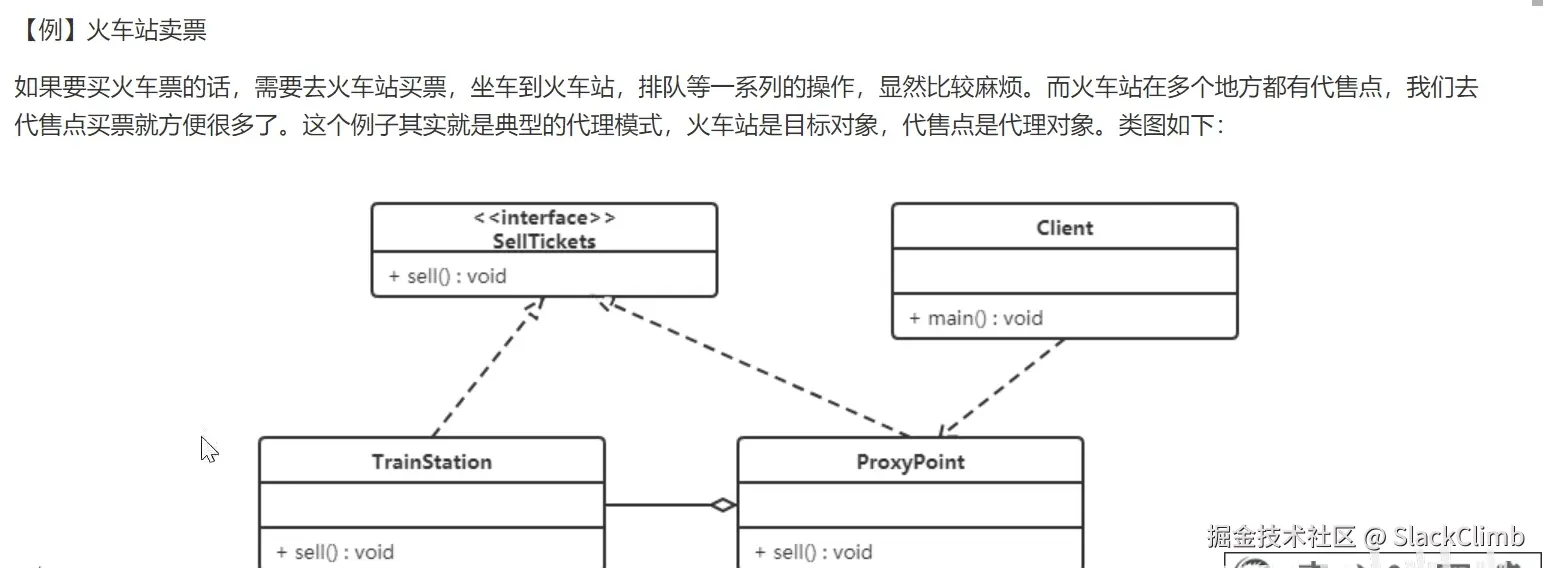 【例】火车站卖票

如果要买火车票的话，需要去火车站买票，坐车到火车站，排队等一系列的操作，显然比较麻烦。而火车站在多个地方都有代售点，我们去代售点买票就方便很多了。这个例子其实就是典型的代理模式，火车站是目标对象，代售点是代理对象。类图如下：

<<interface>>
SellTickets

+ sell() : void

Client

+ main() : void

TrainStation

+ sell() : void

ProxyPoint

+ sell() : void

掘金技术社区 @ SlackClimb